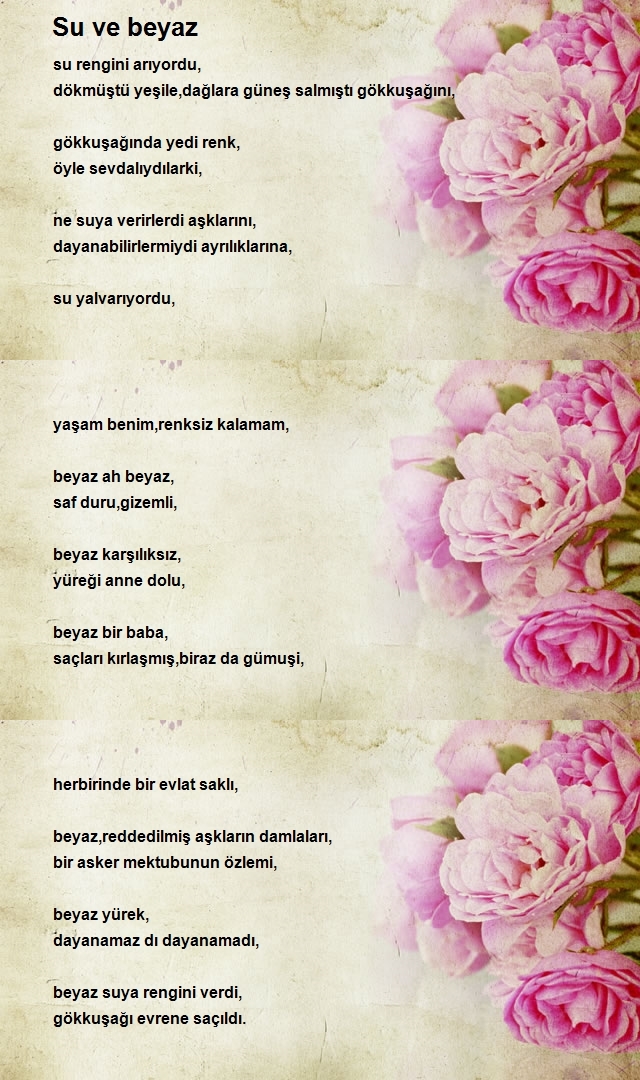 Su ve beyaz

su rengini arıyordu,
dökmüştü yeşile,dağlara güneş salmıştı gökkuşağını,

gökkuşağında yedi renk,
öyle sevdalıydılarki,

ne suya verirlerdi aşklarını,
dayanabilirlermiydi ayrılıklarına,

su yalvarıyordu,

yaşam benim,renksiz kalamam,

beyaz ah beyaz,
saf duru,gizemli,

beyaz karşılıksız,
yüreği anne dolu,

beyaz bir baba,
saçları kırlaşmış,biraz da gümuşi,

herbirinde bir evlat saklı,

beyaz,reddedilmiş aşkların damlaları,
bir asker mektubunun özlemi,

beyaz yürek,
dayanamaz dı dayanamadı,

beyaz suya rengini verdi,
gökkuşağı evrene saçıldı.